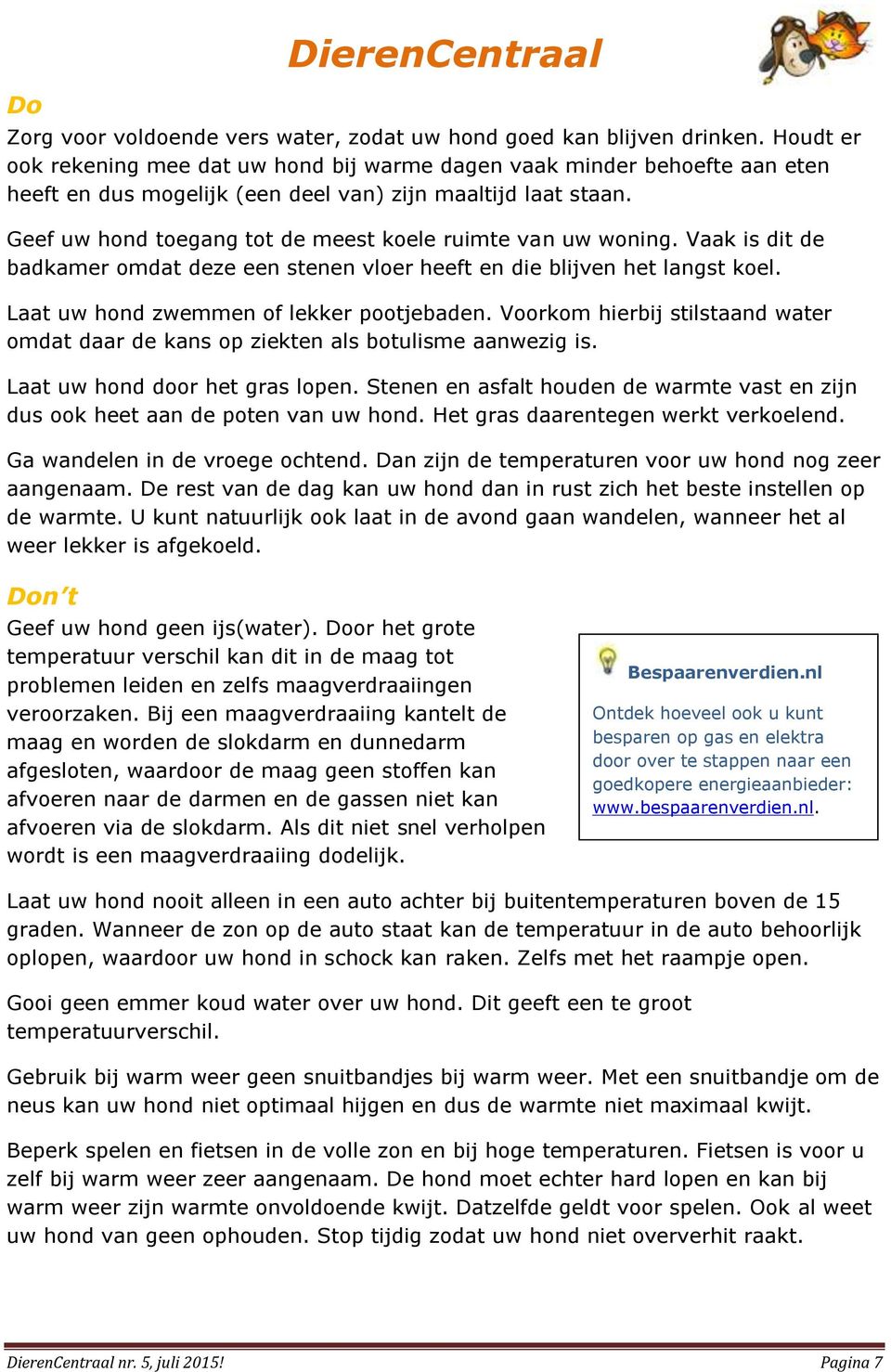 DierenCentraal

Do

Zorg voor voldoende vers water, zodat uw hond goed kan blijven drinken. Houdt er ook rekening mee dat uw hond bij warme dagen vaak minder behoefte aan eten heeft en dus mogelijk (een deel van) zijn maaltijd laat staan.

Geef uw hond toegang tot de meest koele ruimte van uw woning. Vaak is dit de badkamer omdat deze een stenen vloer heeft en die blijven het langst koel.

Laat uw hond zwemmen of lekker pootjebaden. Voorkom hierbij stilstaand water omdat daar de kans op ziekten als botulisme aanwezig is.

Laat uw hond door het gras lopen. Stenen en asfalt houden de warmte vast en zijn dus ook heet aan de poten van uw hond. Het gras daarentegen werkt verkoelend.

Ga wandelen in de vroege ochtend. Dan zijn de temperaturen voor uw hond nog zeer aangenaam. De rest van de dag kan uw hond dan in rust zich het beste instellen op de warmte. U kunt natuurlijk ook laat in de avond gaan wandelen, wanneer het al weer lekker is afgekoeld.

Don't

Geef uw hond geen ijs(water). Door het grote temperatuur verschil kan dit in de maag tot problemen leiden en zelfs maagverdraaiingen veroorzaken. Bij een maagverdraaiing kantelt de maag en worden de slokdarm en dunnedarm afgesloten, waardoor de maag geen stoffen kan afvoeren naar de darmen en de gassen niet kan afvoeren via de slokdarm. Als dit niet snel verholpen wordt is een maagverdraaiing dodelijk.

Bespaarenverdien.nl

Ontdek hoeveel ook u kunt besparen op gas en elektra door over te stappen naar een goedkopere energieaanbieder: www.bespaarenverdien.nl.

Laat uw hond nooit alleen in een auto achter bij buitentemperaturen boven de 15 graden. Wanneer de zon op de auto staat kan de temperatuur in de auto behoorlijk oplopen, waardoor uw hond in schock kan raken. Zelfs met het raampje open.

Gooi geen emmer koud water over uw hond. Dit geeft een te groot temperatuurverschil.

Gebruik bij warm weer geen snuitbandjes bij warm weer. Met een snuitbandje om de neus kan uw hond niet optimaal hijgen en dus de warmte niet maximaal kwijt.

Beperk spelen en fietsen in de volle zon en bij hoge temperaturen. Fietsen is voor u zelf bij warm weer zeer aangenaam. De hond moet echter hard lopen en kan bij warm weer zijn warmte onvoldoende kwijt. Datzelfde geldt voor spelen. Ook al weet uw hond van geen ophouden. Stop tijdig zodat uw hond niet oververhit raakt.

DierenCentraal nr. 5, juli 2015!

Pagina 7